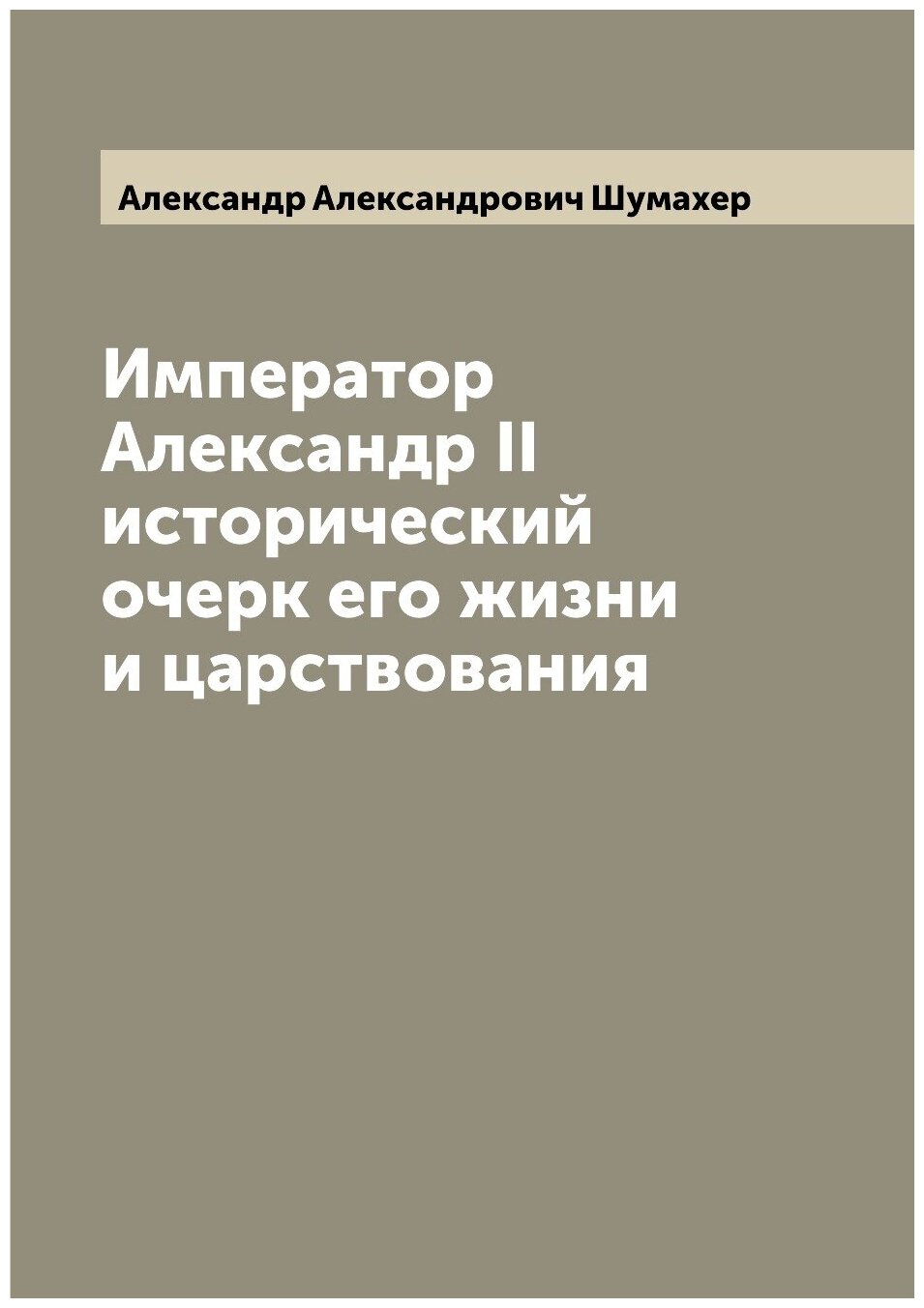 Александр Александрович Шумахер

Император Александр II исторический очерк его жизни и царствования